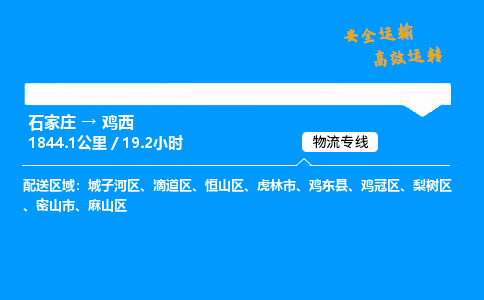 安全运输
高效运转

石家庄 → 鸡西
1844.1公里 / 19.2小时

物流专线

配送区域：城子河区、滴道区、恒山区、虎林市、鸡东县、鸡冠区、梨树区、密山市、麻山区